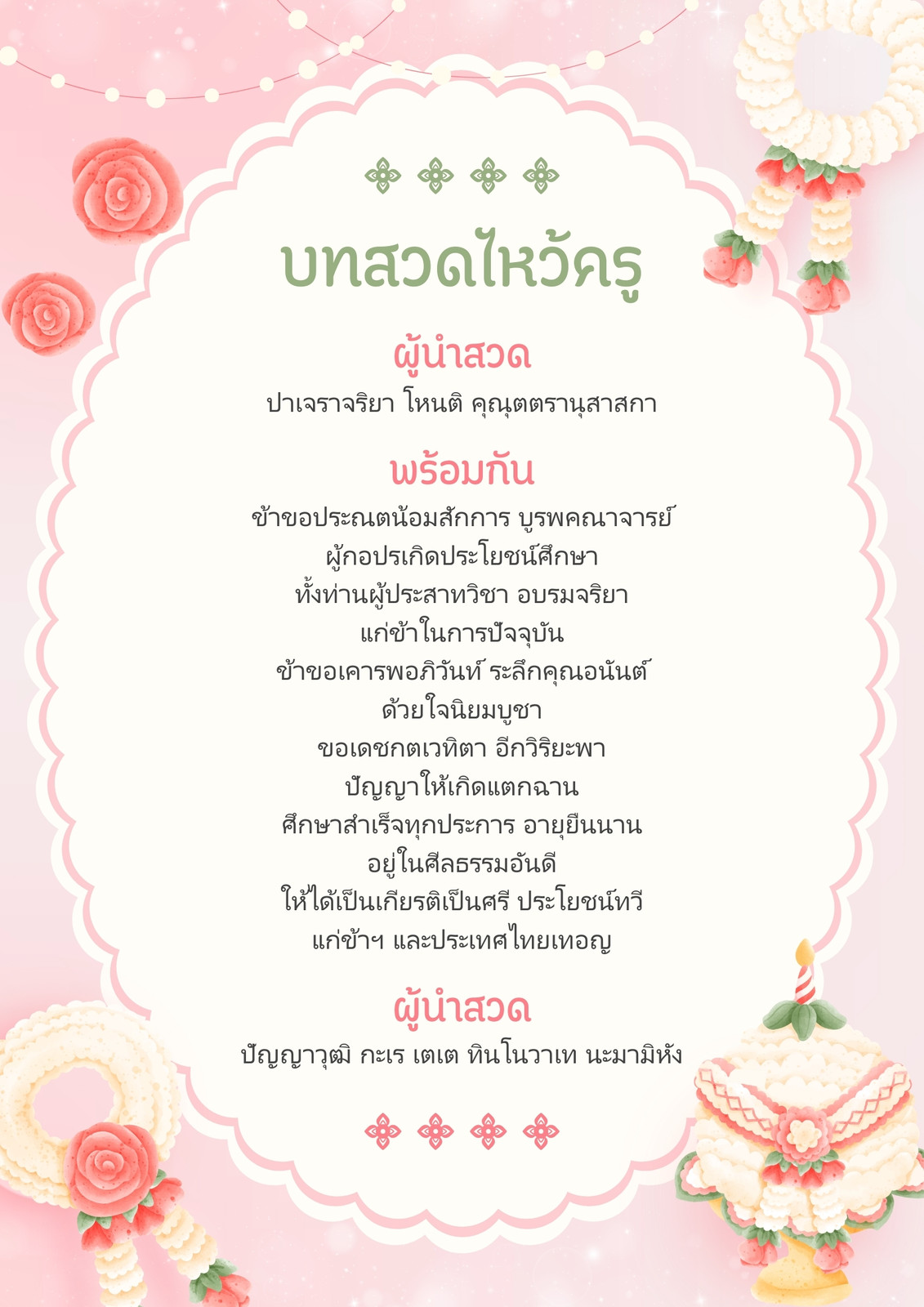 บทสวดไหว้ครู

ผู้นำสวด

ปาเจราจริยา โหนติ คุณุตตรานุสาสกา

พร้อมกัน

ข้าขอประณตน้อมสักการ บูรพคณาจารย์
ผู้กอปรเกิดประโยชน์ศึกษา
ทั้งท่านผู้ประสาทวิชา อบรมจริยา
แก่ข้าในการปัจจุบัน
ข้าขอเคารพอภิวันท์ ระลึกคุณอนันต์
ด้วยใจนิยมบูชา
ขอเดชกตเวทิตา อีกวิริยะพา
ปัญญาให้เกิดแตกฉาน
ศึกษาสำเร็จทุกประการ อายุยืนนาน
อยู่ในศีลธรรมอันดี
ให้ได้เป็นเกียรติเป็นศรี ประโยชน์ทวี
แก่ข้าฯ และประเทศไทยเทอญ

ผู้นำสวด

ปัญญาวุฒิ กะเร เตเต ทินโนวาเท นะมามิหัง